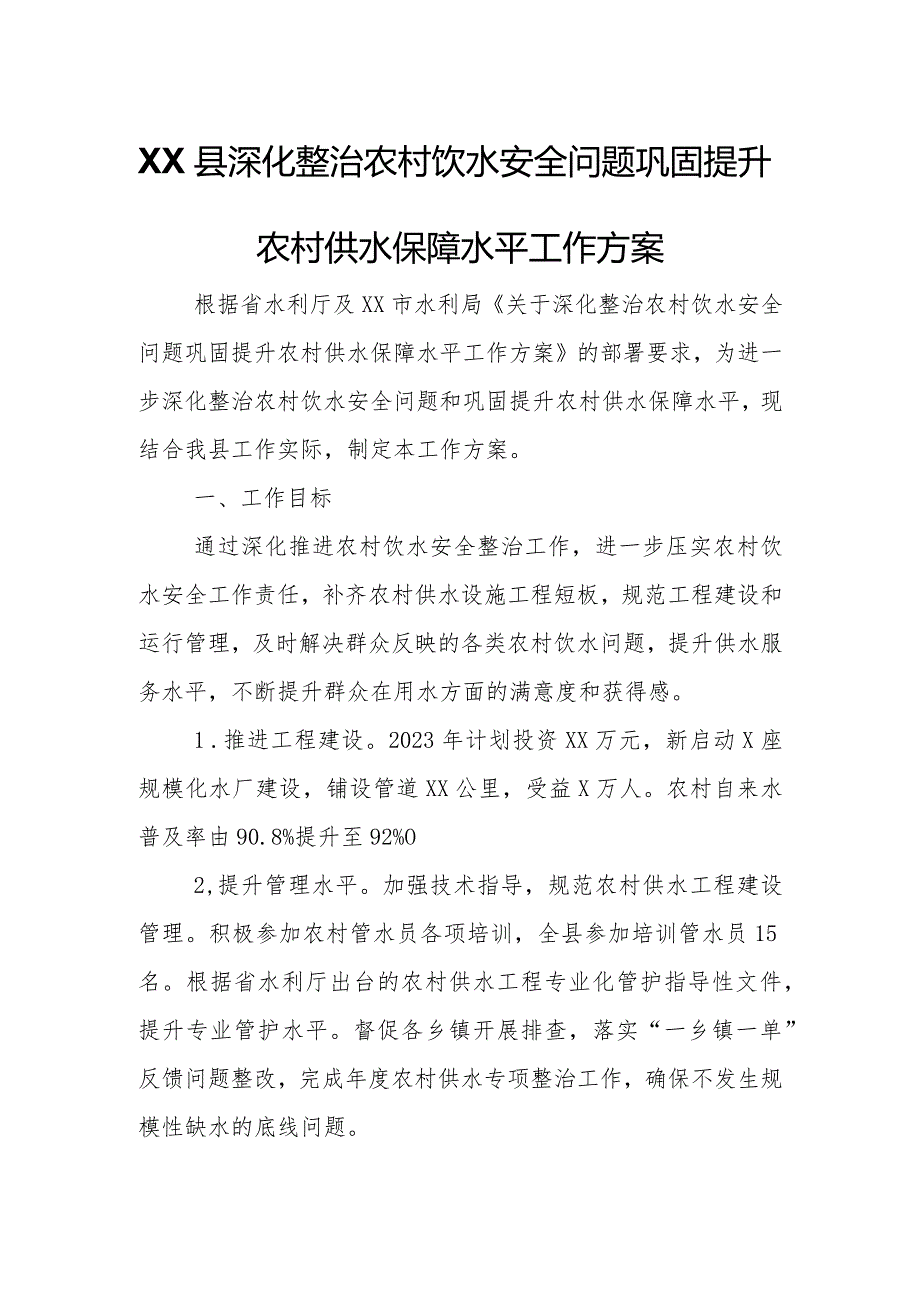 XX县深化整治农村饮水安全问题巩固提升农村供水保障水平工作方案

根据省水利厅及XX市水利局《关于深化整治农村饮水安全问题巩固提升农村供水保障水平工作方案》的部署要求，为进一步深化整治农村饮水安全问题和巩固提升农村供水保障水平，现结合我县工作实际，制定本工作方案。

一、工作目标

通过深化推进农村饮水安全整治工作，进一步压实农村饮水安全工作责任，补齐农村供水设施工程短板，规范工程建设和运行管理，及时解决群众反映的各类农村饮水问题，提升供水服务水平，不断提升群众在用水方面的满意度和获得感。

1.推进工程建设。2023年计划投资XX万元，新启动X座规模化水厂建设，铺设管道XX公里，受益X万人。农村自来水普及率由90.8%提升至92%0

2,提升管理水平。加强技术指导，规范农村供水工程建设管理。积极参加农村管水员各项培训，全县参加培训管水员15名。根据省水利厅出台的农村供水工程专业化管护指导性文件，提升专业管护水平。督促各乡镇开展排查，落实“一乡镇一单”反馈问题整改，完成年度农村供水专项整治工作，确保不发生规模性缺水的底线问题。